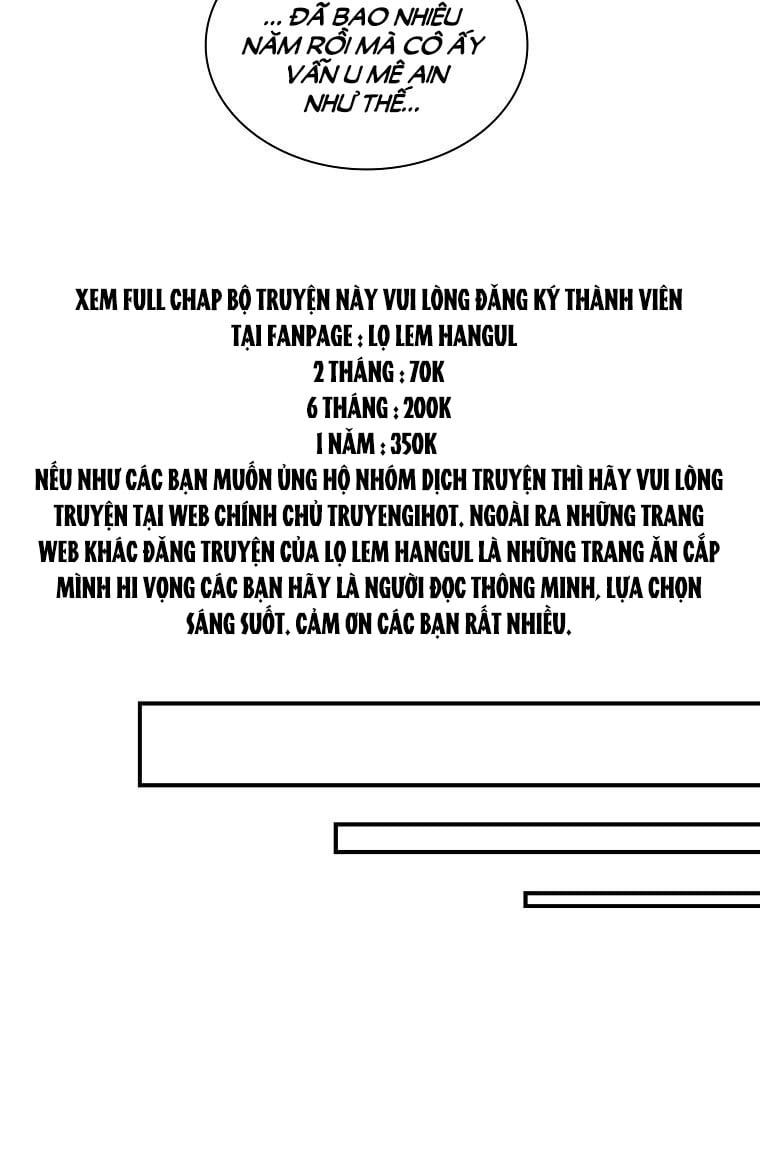 ... ĐÃ BAO NHIÊU NĂM RỒI MÀ CÔ ẤY VẪN U MÊ AIN NHƯ THẾ...

XEM FULL CHAP BỘ TRUYỆN NÀY VUI LÒNG ĐĂNG KÝ THÀNH VIÊN
TẠI FANPAGE : LỌ LEM HANGUL
2 THÁNG : 70K
6 THÁNG : 200K
1 NĂM : 350K
NẾU NHƯ CÁC BẠN MUỐN ỦNG HỘ NHÓM DỊCH TRUYỆN THÌ HÃY VUI LÒNG TRUYỆN TẠI WEB CHÍNH CHỦ TRUYENGIHOT. NGOÀI RA NHỮNG TRANG WEB KHÁC ĐĂNG TRUYỆN CỦA LỌ LEM HANGUL LÀ NHỮNG TRANG ĂN CẮP MÌNH HI VỌNG CÁC BẠN HÃY LÀ NGƯỜI ĐỌC THÔNG MINH, LỰA CHỌN SÁNG SUỐT. CẢM ƠN CÁC BẠN RẤT NHIỀU.